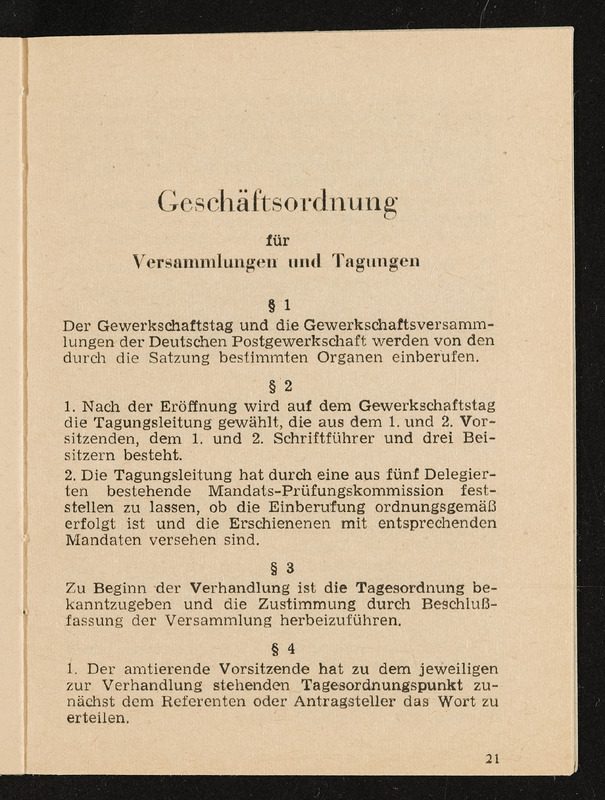 Geschäftsordnung

für

Versammlungen und Tagungen

§ 1

Der Gewerkschaftstag und die Gewerkschaftsversammlungen der Deutschen Postgewerkschaft werden von den durch die Satzung bestimmten Organen einberufen.

§ 2

1. Nach der Eröffnung wird auf dem Gewerkschaftstag die Tagungsleitung gewählt, die aus dem 1. und 2. Vorsitzenden, dem 1. und 2. Schriftführer und drei Beisitzern besteht.

2. Die Tagungsleitung hat durch eine aus fünf Delegierten bestehende Mandats-Prüfungskommission feststellen zu lassen, ob die Einberufung ordnungsgemäß erfolgt ist und die Erschienenen mit entsprechenden Mandaten versehen sind.

§ 3

Zu Beginn der Verhandlung ist die Tagesordnung bekanntzugeben und die Zustimmung durch Beschlußfassung der Versammlung herbeizuführen.

§ 4

1. Der amtierende Vorsitzende hat zu dem jeweiligen zur Verhandlung stehenden Tagesordnungspunkt zunächst dem Referenten oder Antragsteller das Wort zu erteilen.

21